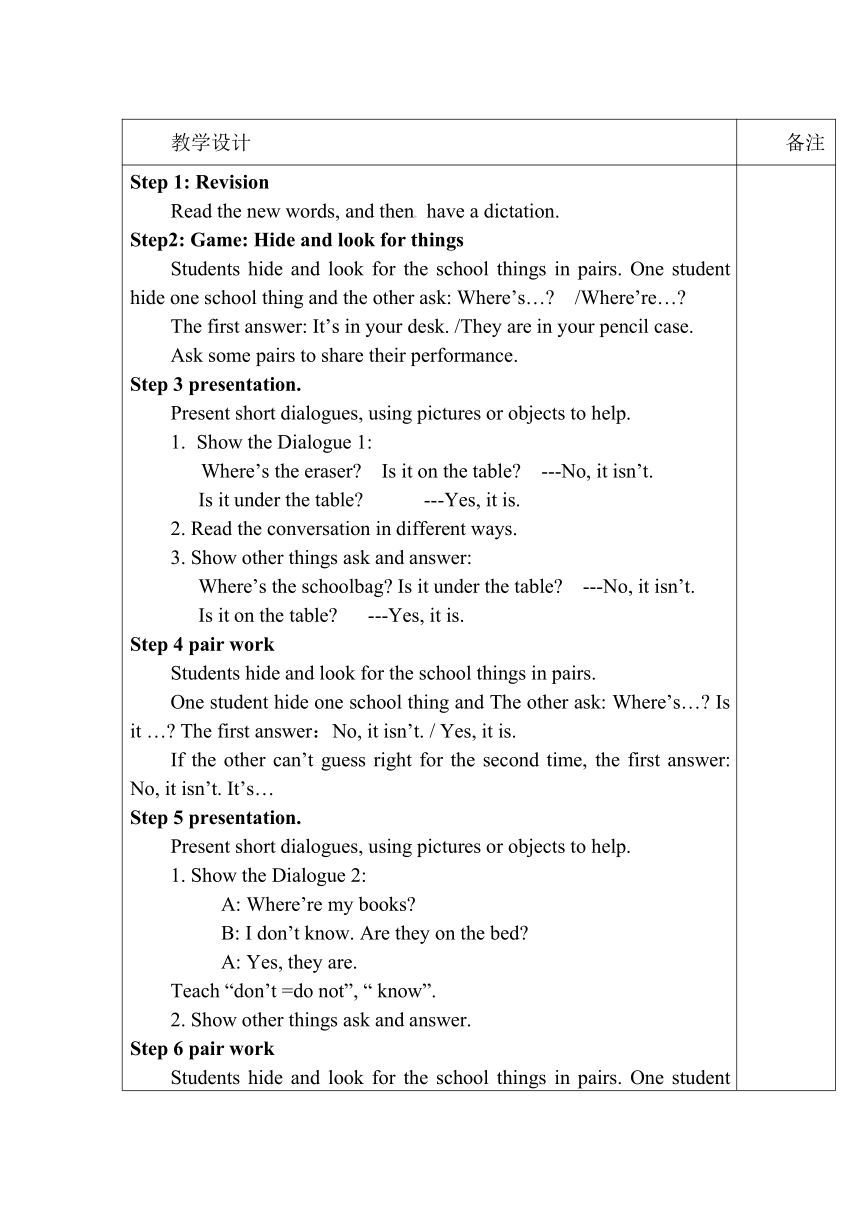 | 教学设计 | 备注 |
|---|---|
| **Step 1: Revision**<br>Read the new words, and then have a dictation.<br>**Step2: Game: Hide and look for things**<br>Students hide and look for the school things in pairs. One student hide one school thing and the other ask: Where’s…? /Where’re…?<br>The first answer: It’s in your desk. /They are in your pencil case.<br>Ask some pairs to share their performance.<br>**Step 3 presentation.**<br>Present short dialogues, using pictures or objects to help.<br>1. Show the Dialogue 1:<br>Where’s the eraser? Is it on the table? ---No, it isn’t.<br>Is it under the table? ---Yes, it is.<br>2. Read the conversation in different ways.<br>3. Show other things ask and answer:<br>Where’s the schoolbag? Is it under the table? ---No, it isn’t.<br>Is it on the table? ---Yes, it is.<br>**Step 4 pair work**<br>Students hide and look for the school things in pairs.<br>One student hide one school thing and The other ask: Where’s…? Is it …? The first answer：No, it isn’t. / Yes, it is.<br>If the other can’t guess right for the second time, the first answer: No, it isn’t. It’s…<br>**Step 5 presentation.**<br>Present short dialogues, using pictures or objects to help.<br>1. Show the Dialogue 2:<br>A: Where’re my books?<br>B: I don’t know. Are they on the bed?<br>A: Yes, they are.<br>Teach “don’t =do not”, “ know”.<br>2. Show other things ask and answer.<br>**Step 6 pair work**<br>Students hide and look for the school things in pairs. One student | |